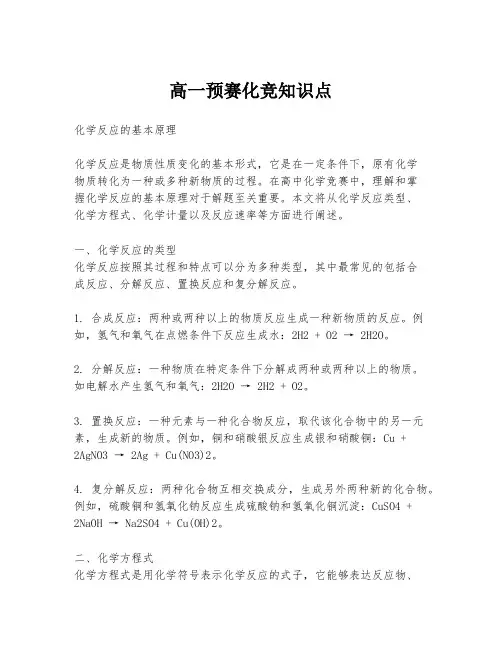 高一预赛化竞知识点

化学反应的基本原理

化学反应是物质性质变化的基本形式，它是在一定条件下，原有化学物质转化为一种或多种新物质的过程。在高中化学竞赛中，理解和掌握化学反应的基本原理对于解题至关重要。本文将从化学反应类型、化学方程式、化学计量以及反应速率等方面进行阐述。

一、化学反应的类型
化学反应按照其过程和特点可以分为多种类型，其中最常见的包括合成反应、分解反应、置换反应和复分解反应。

1. 合成反应：两种或两种以上的物质反应生成一种新物质的反应。例如，氢气和氧气在点燃条件下反应生成水：2H2 + O2 → 2H2O。

2. 分解反应：一种物质在特定条件下分解成两种或两种以上的物质。如电解水产生氢气和氧气：2H2O → 2H2 + O2。

3. 置换反应：一种元素与一种化合物反应，取代该化合物中的另一元素，生成新的物质。例如，铜和硝酸银反应生成银和硝酸铜：Cu + 2AgNO3 → 2Ag + Cu(NO3)2。

4. 复分解反应：两种化合物互相交换成分，生成另外两种新的化合物。例如，硫酸铜和氢氧化钠反应生成硫酸钠和氢氧化铜沉淀：CuSO4 + 2NaOH → Na2SO4 + Cu(OH)2。

二、化学方程式
化学方程式是用化学符号表示化学反应的式子，它能够表达反应物、